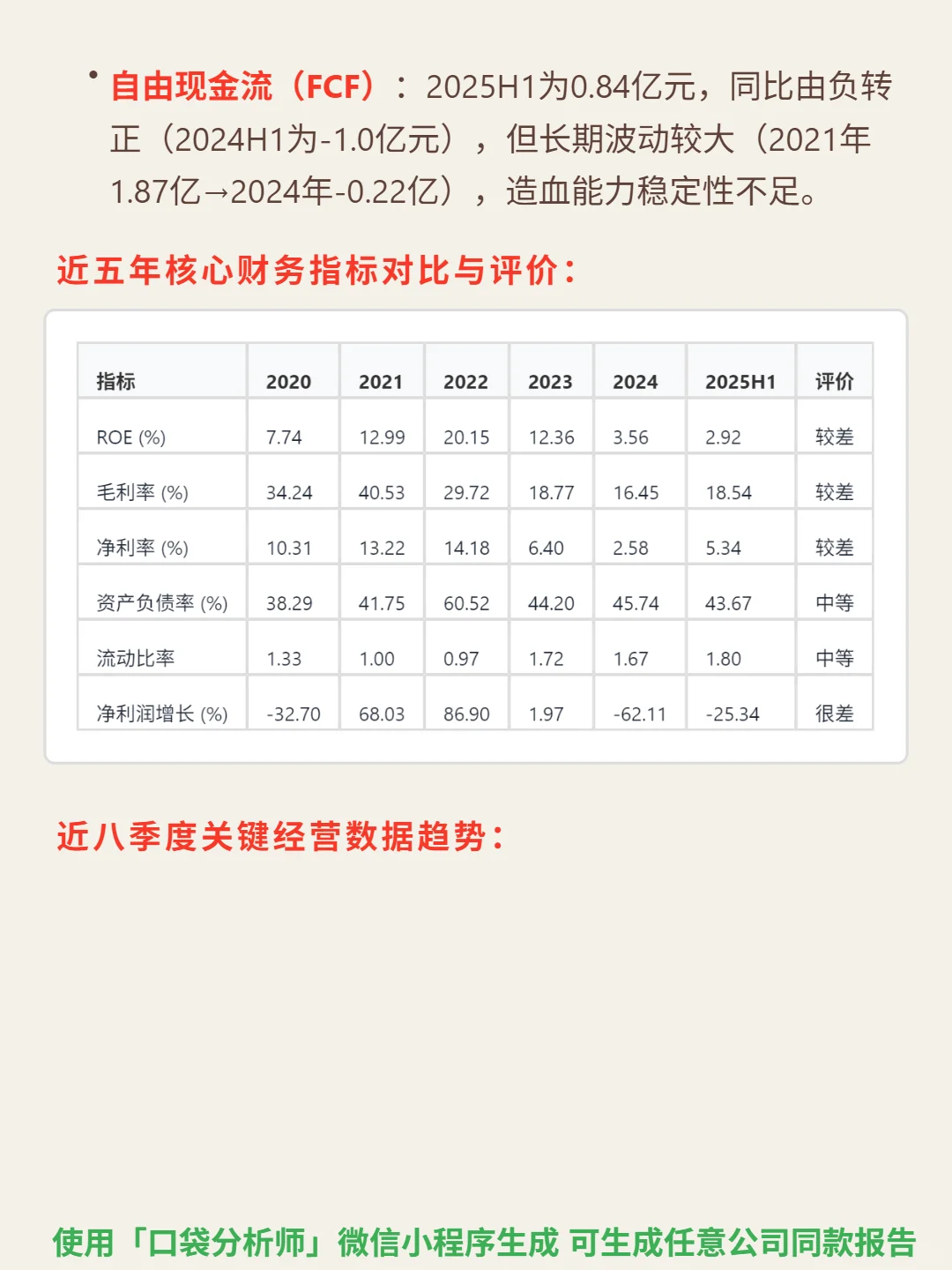 • 自由现金流（FCF）：2025H1为0.84亿元，同比由负转正（2024H1为-1.0亿元），但长期波动较大（2021年1.87亿→2024年-0.22亿），造血能力稳定性不足。

近五年核心财务指标对比与评价：

| 指标 | 2020 | 2021 | 2022 | 2023 | 2024 | 2025H1 | 评价 |
|---|---|---|---|---|---|---|---|
| ROE (%) | 7.74 | 12.99 | 20.15 | 12.36 | 3.56 | 2.92 | 较差 |
| 毛利率 (%) | 34.24 | 40.53 | 29.72 | 18.77 | 16.45 | 18.54 | 较差 |
| 净利率 (%) | 10.31 | 13.22 | 14.18 | 6.40 | 2.58 | 5.34 | 较差 |
| 资产负债率 (%) | 38.29 | 41.75 | 60.52 | 44.20 | 45.74 | 43.67 | 中等 |
| 流动比率 | 1.33 | 1.00 | 0.97 | 1.72 | 1.67 | 1.80 | 中等 |
| 净利润增长 (%) | -32.70 | 68.03 | 86.90 | 1.97 | -62.11 | -25.34 | 很差 |

近八季度关键经营数据趋势：

使用「口袋分析师」微信小程序生成 可生成任意公司同款报告